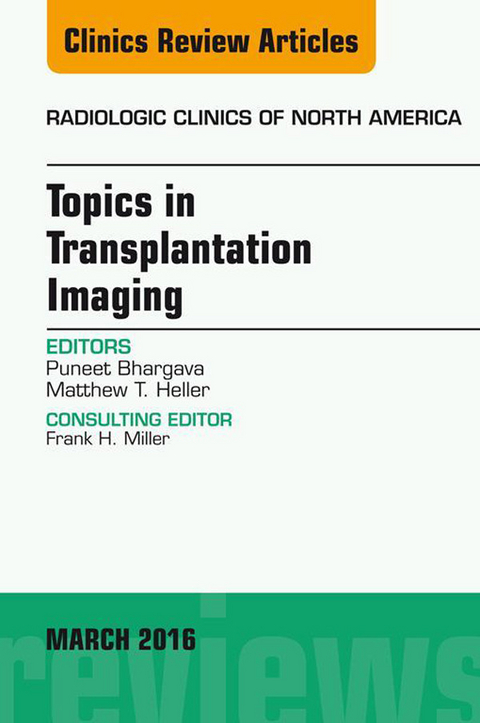 Clinics Review Articles

RADIOLOGIC CLINICS OF NORTH AMERICA

Topics in Transplantation Imaging

EDITORS
Puneet Bhargava
Matthew T. Heller

CONSULTING EDITOR
Frank H. Miller

MARCH 2016

reviews